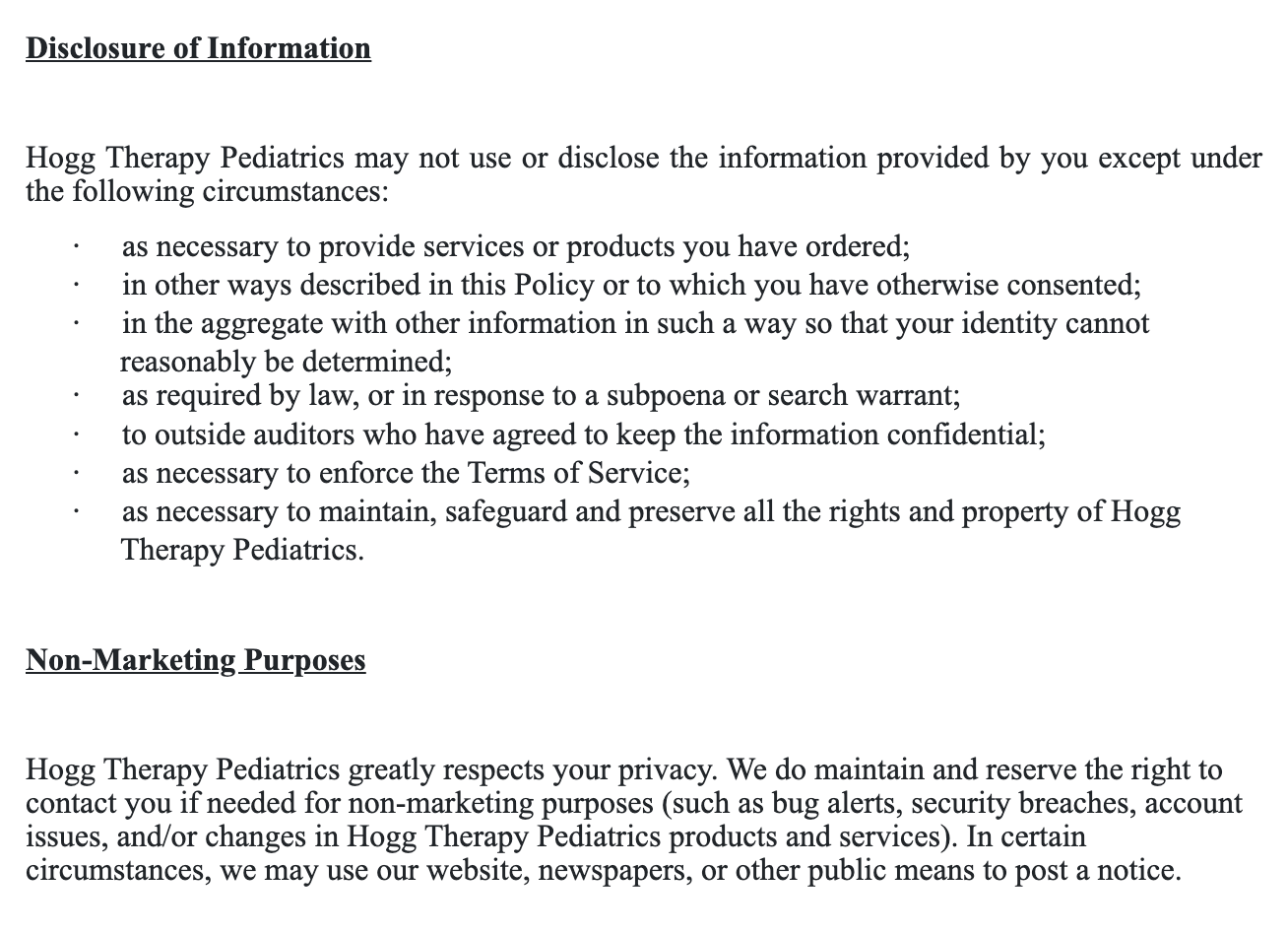 Disclosure of Information

Hogg Therapy Pediatrics may not use or disclose the information provided by you except under the following circumstances:

· as necessary to provide services or products you have ordered;
· in other ways described in this Policy or to which you have otherwise consented;
· in the aggregate with other information in such a way so that your identity cannot reasonably be determined;
· as required by law, or in response to a subpoena or search warrant;
· to outside auditors who have agreed to keep the information confidential;
· as necessary to enforce the Terms of Service;
· as necessary to maintain, safeguard and preserve all the rights and property of Hogg Therapy Pediatrics.

Non-Marketing Purposes

Hogg Therapy Pediatrics greatly respects your privacy. We do maintain and reserve the right to contact you if needed for non-marketing purposes (such as bug alerts, security breaches, account issues, and/or changes in Hogg Therapy Pediatrics products and services). In certain circumstances, we may use our website, newspapers, or other public means to post a notice.